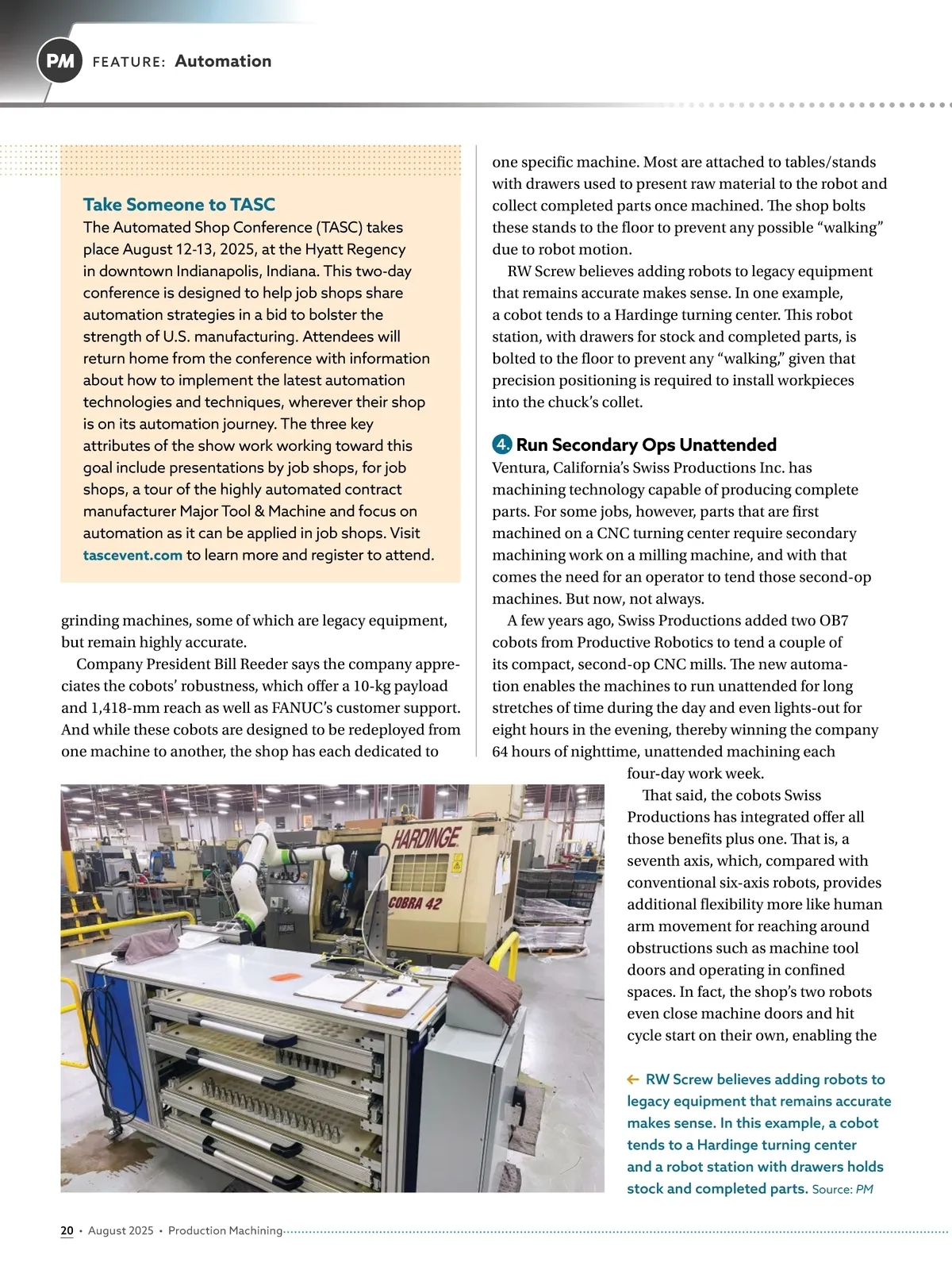 PM FEATURE: Automation

Take Someone to TASC
The Automated Shop Conference (TASC) takes place August 12-13, 2025, at the Hyatt Regency in downtown Indianapolis, Indiana. This two-day conference is designed to help job shops share automation strategies in a bid to bolster the strength of U.S. manufacturing. Attendees will return home from the conference with information about how to implement the latest automation technologies and techniques, wherever their shop is on its automation journey. The three key attributes of the show work working toward this goal include presentations by job shops, for job shops, a tour of the highly automated contract manufacturer Major Tool & Machine and focus on automation as it can be applied in job shops. Visit tascevent.com to learn more and register to attend.

grinding machines, some of which are legacy equipment, but remain highly accurate.

Company President Bill Reeder says the company appreciates the cobots' robustness, which offer a 10-kg payload and 1,418-mm reach as well as FANUC's customer support. And while these cobots are designed to be redeployed from one machine to another, the shop has each dedicated to one specific machine. Most are attached to tables/stands with drawers used to present raw material to the robot and collect completed parts once machined. The shop bolts these stands to the floor to prevent any possible "walking" due to robot motion.

RW Screw believes adding robots to legacy equipment that remains accurate makes sense. In one example, a cobot tends to a Hardinge turning center. This robot station, with drawers for stock and completed parts, is bolted to the floor to prevent any "walking," given that precision positioning is required to install workpieces into the chuck's collet.

4. Run Secondary Ops Unattended
Ventura, California's Swiss Productions Inc. has machining technology capable of producing complete parts. For some jobs, however, parts that are first machined on a CNC turning center require secondary machining work on a milling machine, and with that comes the need for an operator to tend those second-op machines. But now, not always.

A few years ago, Swiss Productions added two OB7 cobots from Productive Robotics to tend a couple of its compact, second-op CNC mills. The new automation enables the machines to run unattended for long stretches of time during the day and even lights-out for eight hours in the evening, thereby winning the company 64 hours of nighttime, unattended machining each four-day work week.

That said, the cobots Swiss Productions has integrated offer all those benefits plus one. That is, a seventh axis, which, compared with conventional six-axis robots, provides additional flexibility more like human arm movement for reaching around obstructions such as machine tool doors and operating in confined spaces. In fact, the shop's two robots even close machine doors and hit cycle start on their own, enabling the

HARDINGE
COBRA 42

← RW Screw believes adding robots to legacy equipment that remains accurate makes sense. In this example, a cobot tends to a Hardinge turning center and a robot station with drawers holds stock and completed parts. Source: PM

20 • August 2025 • Production Machining